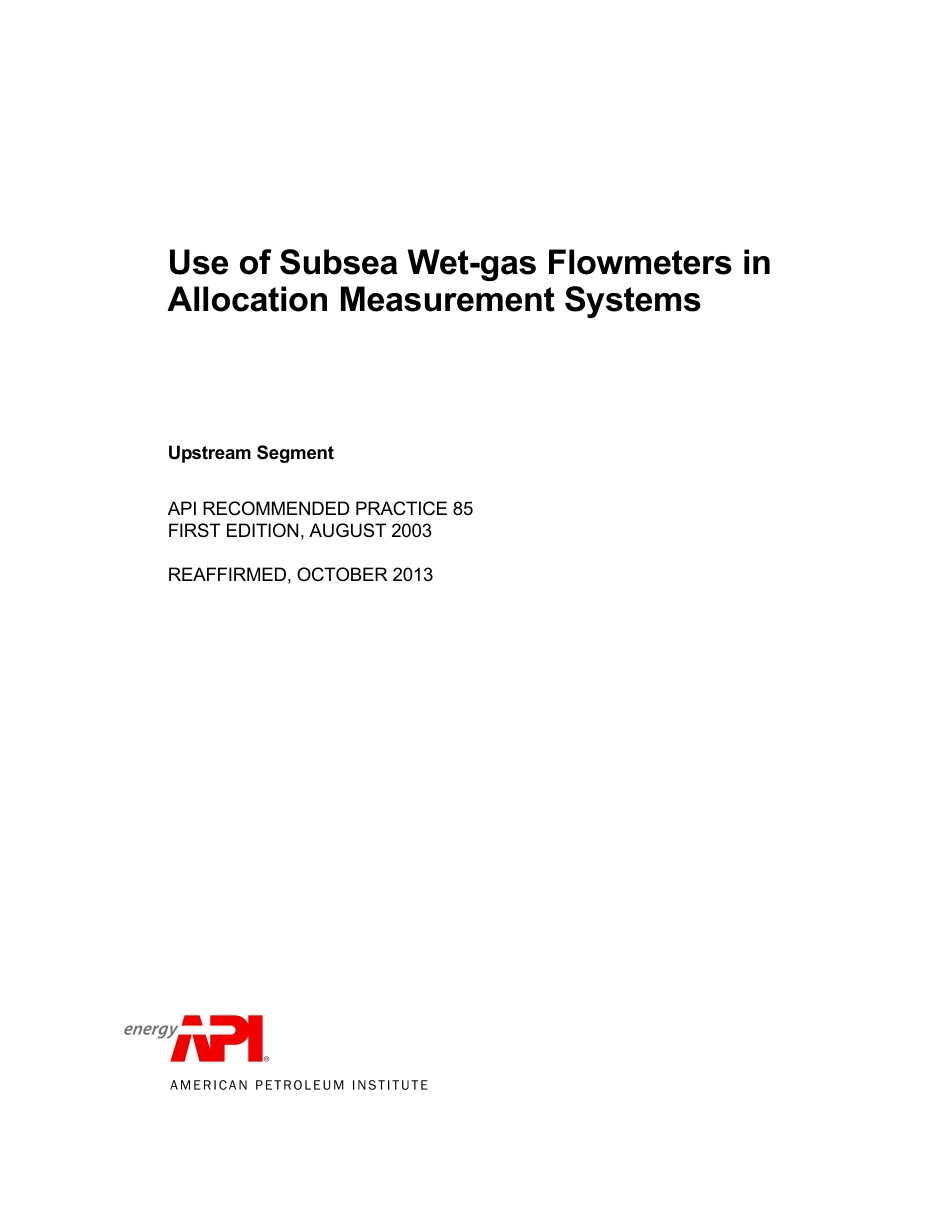 Use of Subsea Wet-gas Flowmeters in Allocation Measurement Systems

Upstream Segment

API RECOMMENDED PRACTICE 85
FIRST EDITION, AUGUST 2003

REAFFIRMED, OCTOBER 2013

energy API®

AMERICAN PETROLEUM INSTITUTE